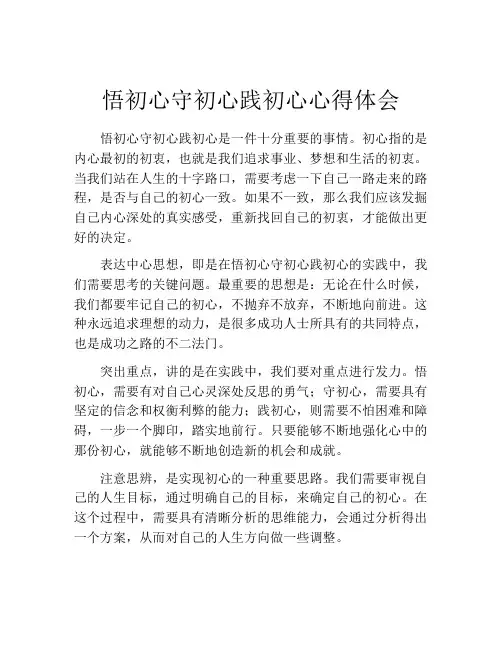 悟初心守初心践初心心得体会

悟初心守初心践初心是一件十分重要的事情。初心指的是内心最初的初衷，也就是我们追求事业、梦想和生活的初衷。当我们站在人生的十字路口，需要考虑一下自己一路走来的路程，是否与自己的初心一致。如果不一致，那么我们应该发掘自己内心深处的真实感受，重新找回自己的初衷，才能做出更好的决定。

表达中心思想，即是在悟初心守初心践初心的实践中，我们需要思考的关键问题。最重要的思想是：无论在什么时候，我们都要牢记自己的初心，不抛弃不放弃，不断地向前进。这种永远追求理想的动力，是很多成功人士所具有的共同特点，也是成功之路的不二法门。

突出重点，讲的是在实践中，我们要对重点进行发力。悟初心，需要有对自己心灵深处反思的勇气；守初心，需要具有坚定的信念和权衡利弊的能力；践初心，则需要不怕困难和障碍，一步一个脚印，踏实地前行。只要能够不断地强化心中的那份初心，就能够不断地创造新的机会和成就。

注意思辨，是实现初心的一种重要思路。我们需要审视自己的人生目标，通过明确自己的目标，来确定自己的初心。在这个过程中，需要具有清晰分析的思维能力，会通过分析得出一个方案，从而对自己的人生方向做一些调整。